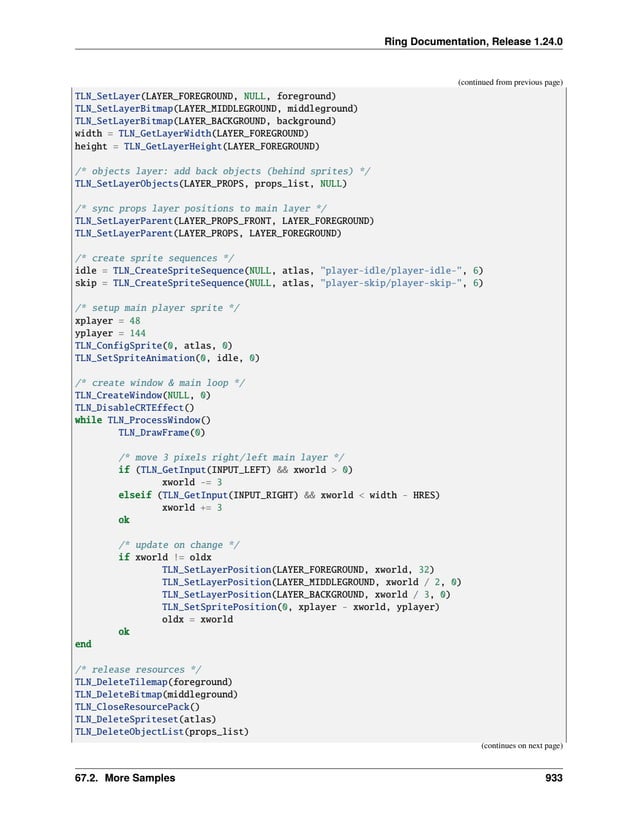 Ring Documentation, Release 1.24.0

(continued from previous page)

TLN_SetLayer(LAYER_FOREGROUND, NULL, foreground)
TLN_SetLayerBitmap(LAYER_MIDDLEGROUND, middleground)
TLN_SetLayerBitmap(LAYER_BACKGROUND, background)
width = TLN_GetLayerWidth(LAYER_FOREGROUND)
height = TLN_GetLayerHeight(LAYER_FOREGROUND)

/* objects layer: add back objects (behind sprites) */
TLN_SetLayerObjects(LAYER_PROPS, props_list, NULL)

/* sync props layer positions to main layer */
TLN_SetLayerParent(LAYER_PROPS_FRONT, LAYER_FOREGROUND)
TLN_SetLayerParent(LAYER_PROPS, LAYER_FOREGROUND)

/* create sprite sequences */
idle = TLN_CreateSpriteSequence(NULL, atlas, "player-idle/player-idle-", 6)
skip = TLN_CreateSpriteSequence(NULL, atlas, "player-skip/player-skip-", 6)

/* setup main player sprite */
xplayer = 48
yplayer = 144
TLN_ConfigSprite(0, atlas, 0)
TLN_SetSpriteAnimation(0, idle, 0)

/* create window & main loop */
TLN_CreateWindow(NULL, 0)
TLN_DisableCRTEffect()
while TLN_ProcessWindow()
	TLN_DrawFrame(0)

	/* move 3 pixels right/left main layer */
	if (TLN_GetInput(INPUT_LEFT) && xworld > 0)
		xworld -= 3
	elseif (TLN_GetInput(INPUT_RIGHT) && xworld < width - HRES)
		xworld += 3
	ok

	/* update on change */
	if xworld != oldx
		TLN_SetLayerPosition(LAYER_FOREGROUND, xworld, 32)
		TLN_SetLayerPosition(LAYER_MIDDLEGROUND, xworld / 2, 0)
		TLN_SetLayerPosition(LAYER_BACKGROUND, xworld / 3, 0)
		TLN_SetSpritePosition(0, xplayer - xworld, yplayer)
		oldx = xworld
	ok
end

/* release resources */
TLN_DeleteTilemap(foreground)
TLN_DeleteBitmap(middleground)
TLN_CloseResourcePack()
TLN_DeleteSpriteset(atlas)
TLN_DeleteObjectList(props_list)

(continues on next page)

67.2. More Samples	933